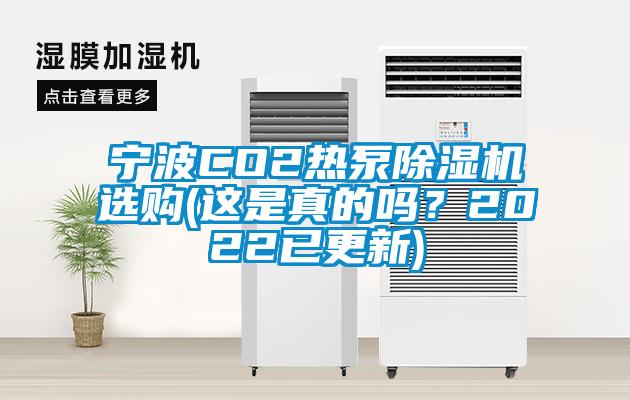 湿膜加湿机

点击查看更多

宁波CO2热泵除湿机选购(这是真的吗？2022已更新)